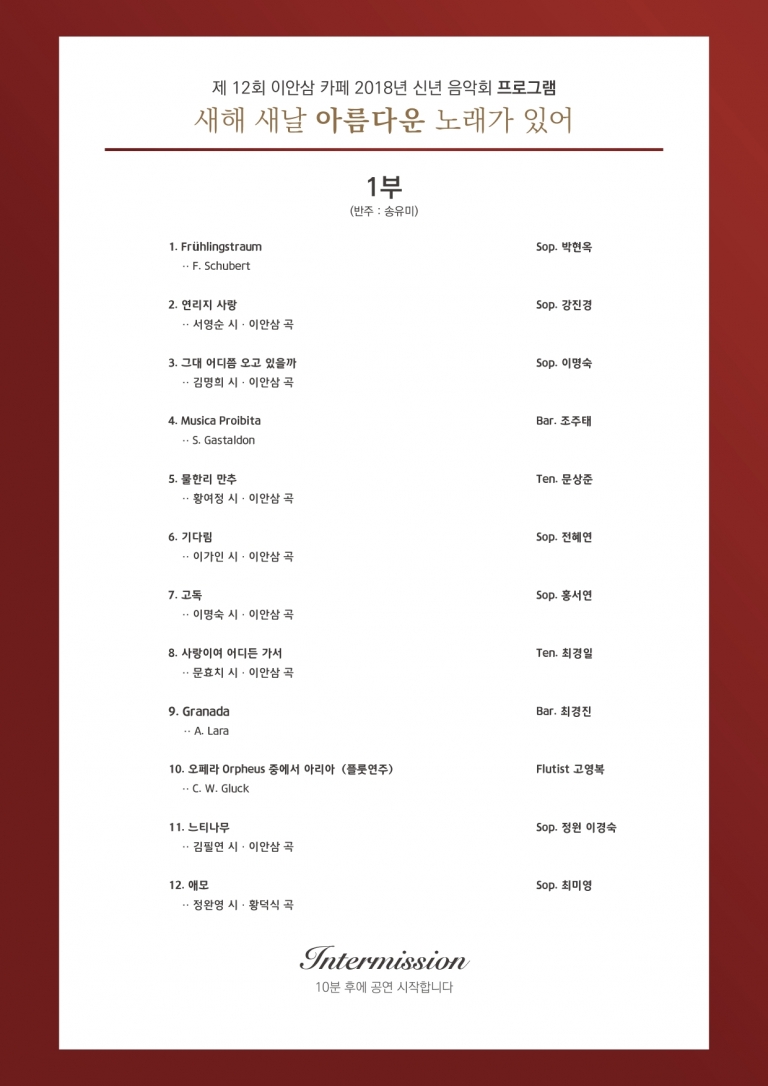 제 12회 이안삼 카페 2018년 신년 음악회 프로그램
새해 새날 아름다운 노래가 있어

1부
(반주 : 송유미)

1. Frühlingstraum Sop. 박현옥
·· F. Schubert

2. 연리지 사랑 Sop. 강진경
·· 서영순 시 · 이안삼 곡

3. 그대 어디쯤 오고 있을까 Sop. 이명숙
·· 김명희 시 · 이안삼 곡

4. Musica Proibita Bar. 조주태
·· S. Gastaldon

5. 물한리 만추 Ten. 문상준
·· 황여정 시 · 이안삼 곡

6. 기다림 Sop. 전혜연
·· 이가인 시 · 이안삼 곡

7. 고독 Sop. 홍서연
·· 이명숙 시 · 이안삼 곡

8. 사랑이여 어디든 가서 Ten. 최경일
·· 문효치 시 · 이안삼 곡

9. Granada Bar. 최경진
·· A. Lara

10. 오페라 Orpheus 중에서 아리아 (플룻연주) Flutist 고영복
·· C. W. Gluck

11. 느티나무 Sop. 정원 이경숙
·· 김필연 시 · 이안삼 곡

12. 애모 Sop. 최미영
·· 정완영 시 · 황덕식 곡

Intermission
10분 후에 공연 시작합니다